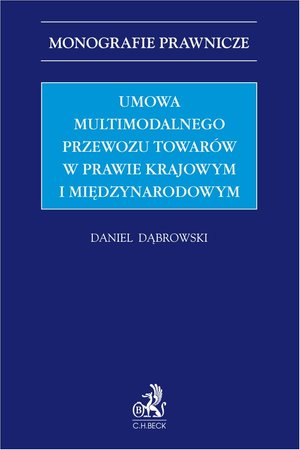 MONOGRAFIE PRAWNICZE

UMOWA MULTIMODALNEGO PRZEWOZU TOWARÓW W PRAWIE KRAJOWYM I MIĘDZYNARODOWYM

DANIEL DĄBROWSKI

B

C.H.BECK